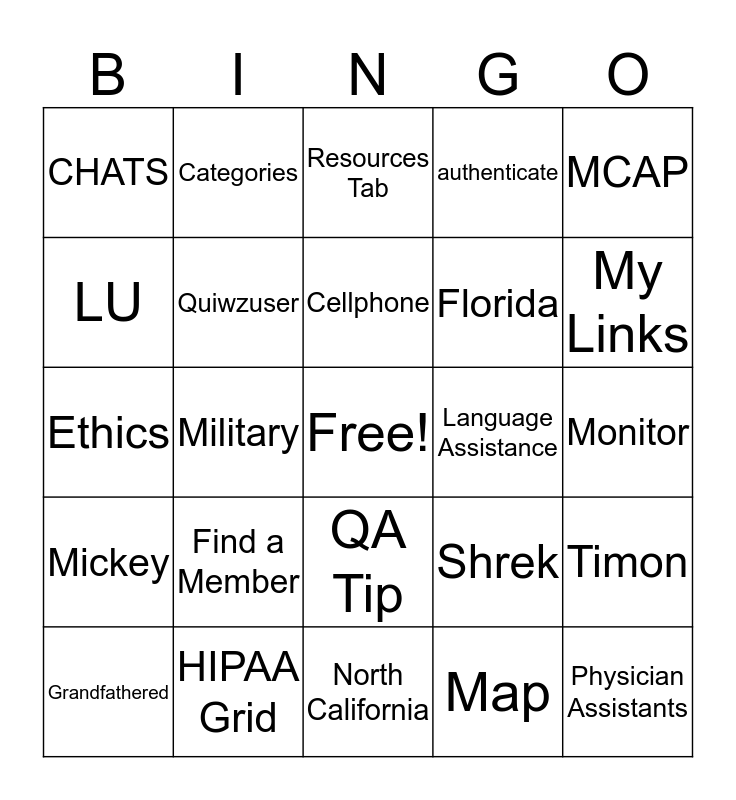 | B | I | N | G | O |
|---|---|---|---|---|
| CHATS | Categories | Resources Tab | authenticate | MCAP |
| LU | Quiwzuser | Cellphone | Florida | My Links |
| Ethics | Military | Free! | Language Assistance | Monitor |
| Mickey | Find a Member | QA Tip | Shrek | Timon |
| Grandfathered | HIPAA Grid | North California | Map | Physician Assistants |